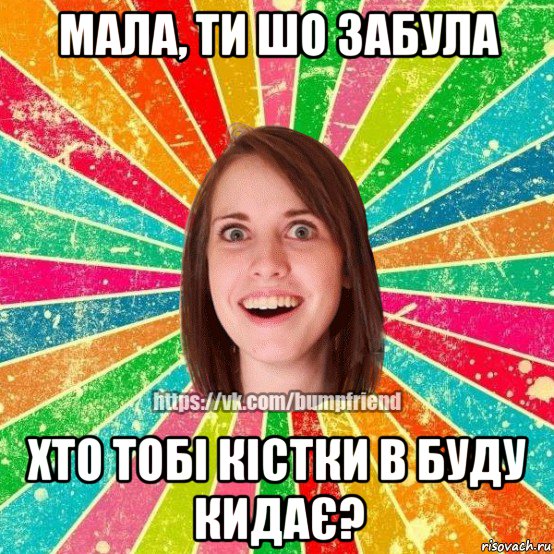 МАЛА, ТИ ШО ЗАБУЛА

https://vk.com/bumpfriend

ХТО ТОБІ КІСТКИ В БУДУ КИДАЄ?

risovach.ru